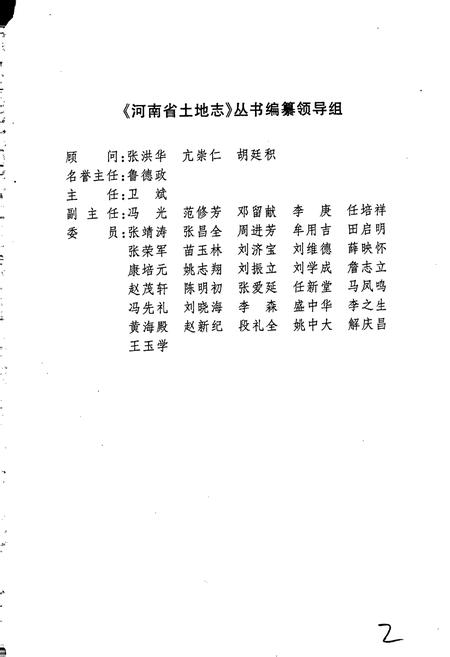 《河南省土地志》丛书编纂领导组

顾　　问：张洪华　亢崇仁　胡廷积
名誉主任：鲁德政
主　　任：卫　斌
副 主 任：冯　光　范修芳　邓留献　李　庚　任培祥
委　　员：张靖涛　张昌全　周进芳　牟用吉　田启明
张荣军　苗玉林　刘济宝　刘维德　薛映怀
康培元　姚志翔　刘振立　刘学成　詹志立
赵茂轩　陈明初　张爱廷　任新堂　马凤鸣
冯先礼　刘晓海　李　森　盛中华　李之生
黄海殿　赵新纪　段礼全　姚中大　解庆昌
王玉学

2